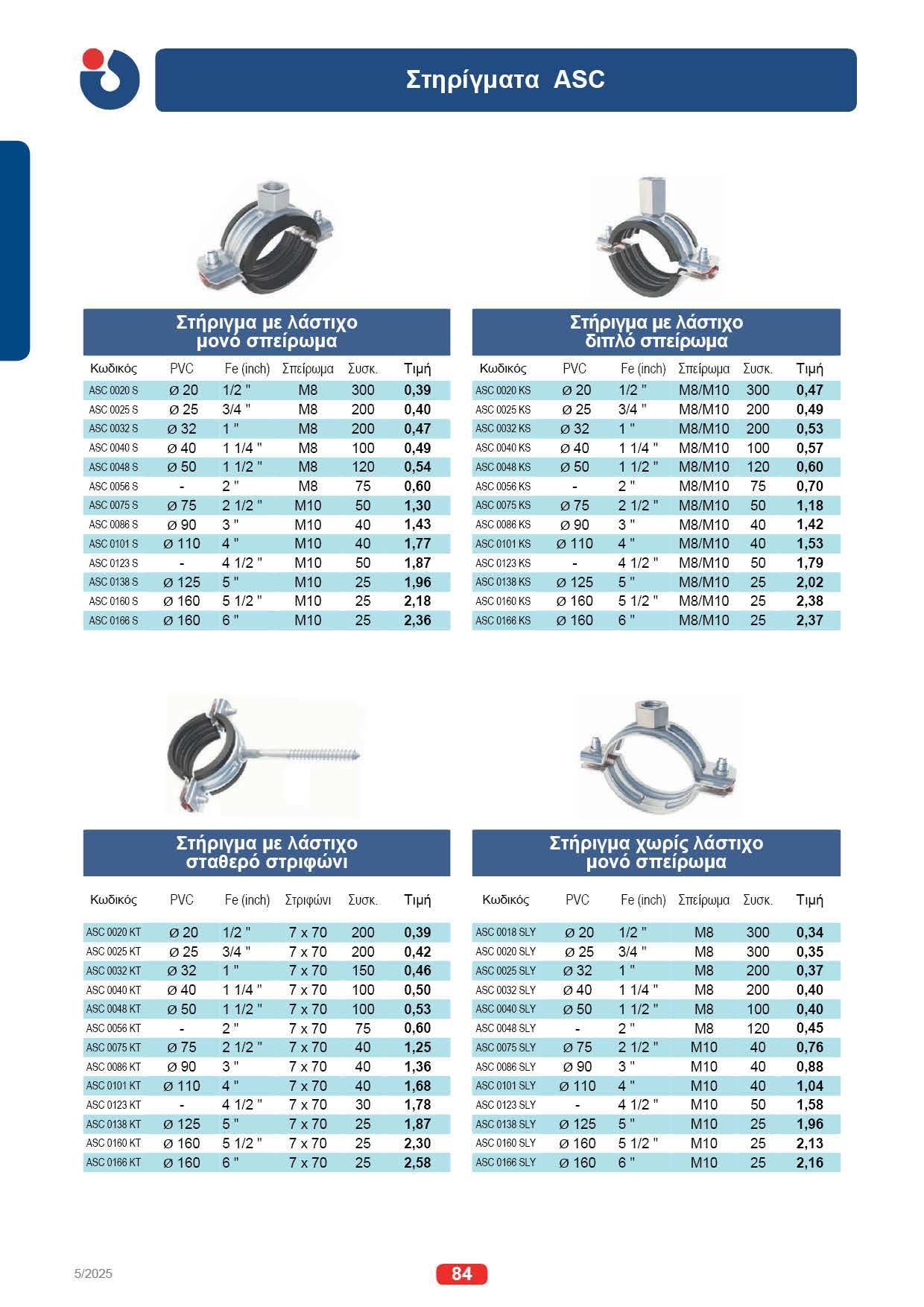 Στηρίγματα ASC

Στήριγμα με λάστιχο
μονό σπείρωμα

| Κωδικός | PVC | Fe (inch) | Σπείρωμα | Συσκ. | Τιμή |
|---|---|---|---|---|---|
| ASC 0020 S | ø 20 | 1/2 " | M8 | 300 | 0,39 |
| ASC 0025 S | ø 25 | 3/4 " | M8 | 200 | 0,40 |
| ASC 0032 S | ø 32 | 1 " | M8 | 200 | 0,47 |
| ASC 0040 S | ø 40 | 1 1/4 " | M8 | 100 | 0,49 |
| ASC 0048 S | ø 50 | 1 1/2 " | M8 | 120 | 0,54 |
| ASC 0056 S | - | 2 " | M8 | 75 | 0,60 |
| ASC 0075 S | ø 75 | 2 1/2 " | M10 | 50 | 1,30 |
| ASC 0086 S | ø 90 | 3 " | M10 | 40 | 1,43 |
| ASC 0101 S | ø 110 | 4 " | M10 | 40 | 1,77 |
| ASC 0123 S | - | 4 1/2 " | M10 | 50 | 1,87 |
| ASC 0138 S | ø 125 | 5 " | M10 | 25 | 1,96 |
| ASC 0160 S | ø 160 | 5 1/2 " | M10 | 25 | 2,18 |
| ASC 0166 S | ø 160 | 6 " | M10 | 25 | 2,36 |

Στήριγμα με λάστιχο
διπλό σπείρωμα

| Κωδικός | PVC | Fe (inch) | Σπείρωμα | Συσκ. | Τιμή |
|---|---|---|---|---|---|
| ASC 0020 KS | ø 20 | 1/2 " | M8/M10 | 300 | 0,47 |
| ASC 0025 KS | ø 25 | 3/4 " | M8/M10 | 200 | 0,49 |
| ASC 0032 KS | ø 32 | 1 " | M8/M10 | 200 | 0,53 |
| ASC 0040 KS | ø 40 | 1 1/4 " | M8/M10 | 100 | 0,57 |
| ASC 0048 KS | ø 50 | 1 1/2 " | M8/M10 | 120 | 0,60 |
| ASC 0056 KS | - | 2 " | M8/M10 | 75 | 0,70 |
| ASC 0075 KS | ø 75 | 2 1/2 " | M8/M10 | 50 | 1,18 |
| ASC 0086 KS | ø 90 | 3 " | M8/M10 | 40 | 1,42 |
| ASC 0101 KS | ø 110 | 4 " | M8/M10 | 40 | 1,53 |
| ASC 0123 KS | - | 4 1/2 " | M8/M10 | 50 | 1,79 |
| ASC 0138 KS | ø 125 | 5 " | M8/M10 | 25 | 2,02 |
| ASC 0160 KS | ø 160 | 5 1/2 " | M8/M10 | 25 | 2,38 |
| ASC 0166 KS | ø 160 | 6 " | M8/M10 | 25 | 2,37 |

Στήριγμα με λάστιχο
σταθερό στριφώνι

| Κωδικός | PVC | Fe (inch) | Στριφώνι | Συσκ. | Τιμή |
|---|---|---|---|---|---|
| ASC 0020 KT | ø 20 | 1/2 " | 7 x 70 | 200 | 0,39 |
| ASC 0025 KT | ø 25 | 3/4 " | 7 x 70 | 200 | 0,42 |
| ASC 0032 KT | ø 32 | 1 " | 7 x 70 | 150 | 0,46 |
| ASC 0040 KT | ø 40 | 1 1/4 " | 7 x 70 | 100 | 0,50 |
| ASC 0048 KT | ø 50 | 1 1/2 " | 7 x 70 | 100 | 0,53 |
| ASC 0056 KT | - | 2 " | 7 x 70 | 75 | 0,60 |
| ASC 0075 KT | ø 75 | 2 1/2 " | 7 x 70 | 40 | 1,25 |
| ASC 0086 KT | ø 90 | 3 " | 7 x 70 | 40 | 1,36 |
| ASC 0101 KT | ø 110 | 4 " | 7 x 70 | 40 | 1,68 |
| ASC 0123 KT | - | 4 1/2 " | 7 x 70 | 30 | 1,78 |
| ASC 0138 KT | ø 125 | 5 " | 7 x 70 | 25 | 1,87 |
| ASC 0160 KT | ø 160 | 5 1/2 " | 7 x 70 | 25 | 2,30 |
| ASC 0166 KT | ø 160 | 6 " | 7 x 70 | 25 | 2,58 |

Στήριγμα χωρίς λάστιχο
μονό σπείρωμα

| Κωδικός | PVC | Fe (inch) | Σπείρωμα | Συσκ. | Τιμή |
|---|---|---|---|---|---|
| ASC 0018 SLY | ø 20 | 1/2 " | M8 | 300 | 0,34 |
| ASC 0020 SLY | ø 25 | 3/4 " | M8 | 300 | 0,35 |
| ASC 0025 SLY | ø 32 | 1 " | M8 | 200 | 0,37 |
| ASC 0032 SLY | ø 40 | 1 1/4 " | M8 | 200 | 0,40 |
| ASC 0040 SLY | ø 50 | 1 1/2 " | M8 | 100 | 0,40 |
| ASC 0048 SLY | - | 2 " | M8 | 120 | 0,45 |
| ASC 0075 SLY | ø 75 | 2 1/2 " | M10 | 40 | 0,76 |
| ASC 0086 SLY | ø 90 | 3 " | M10 | 40 | 0,88 |
| ASC 0101 SLY | ø 110 | 4 " | M10 | 40 | 1,04 |
| ASC 0123 SLY | - | 4 1/2 " | M10 | 50 | 1,58 |
| ASC 0138 SLY | ø 125 | 5 " | M10 | 25 | 1,96 |
| ASC 0160 SLY | ø 160 | 5 1/2 " | M10 | 25 | 2,13 |
| ASC 0166 SLY | ø 160 | 6 " | M10 | 25 | 2,16 |

5/2025

84